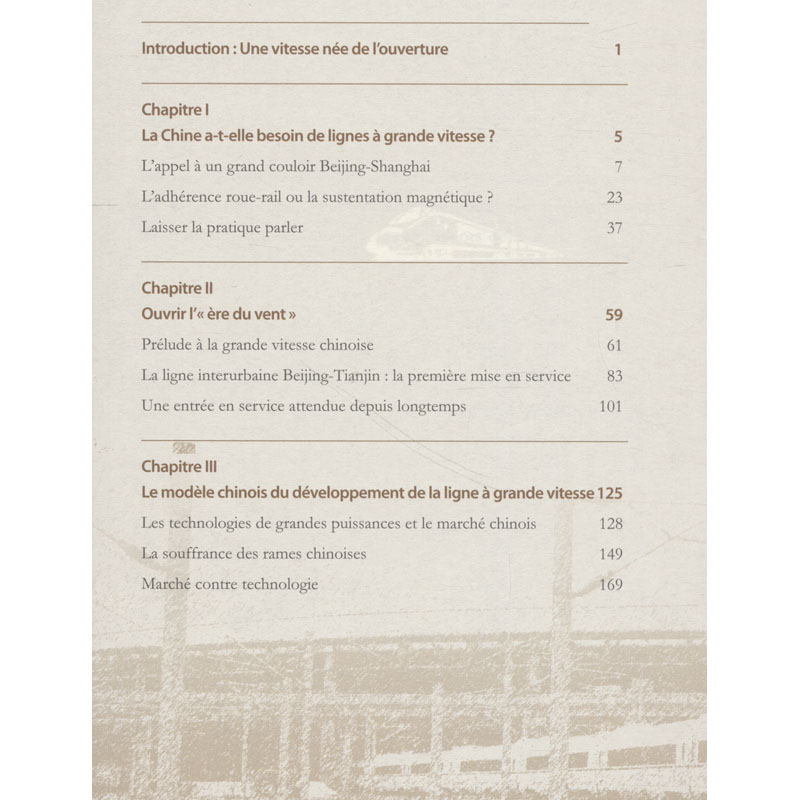 Introduction : Une vitesse née de l'ouverture 1

Chapitre I

La Chine a-t-elle besoin de lignes à grande vitesse ? 5

L'appel à un grand couloir Beijing-Shanghai 7

L'adhérence roue-rail ou la sustentation magnétique ? 23

Laisser la pratique parler 37

Chapitre II

Ouvrir l'« ère du vent » 59

Prélude à la grande vitesse chinoise 61

La ligne interurbaine Beijing-Tianjin : la première mise en service 83

Une entrée en service attendue depuis longtemps 101

Chapitre III

Le modèle chinois du développement de la ligne à grande vitesse 125

Les technologies de grandes puissances et le marché chinois 128

La souffrance des rames chinoises 149

Marché contre technologie 169